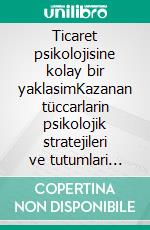 unilibro

Ticaret psikolojisine kolay bir yaklasimKazanan tüccarlarin psikolojik stratejileri ve tutumlari…

COPERTINA NON DISPONIBILE